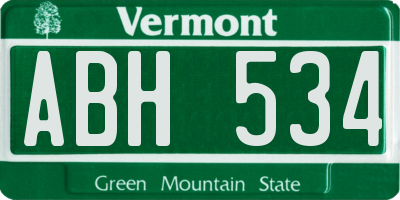 Vermont

ABH 534

Green Mountain State